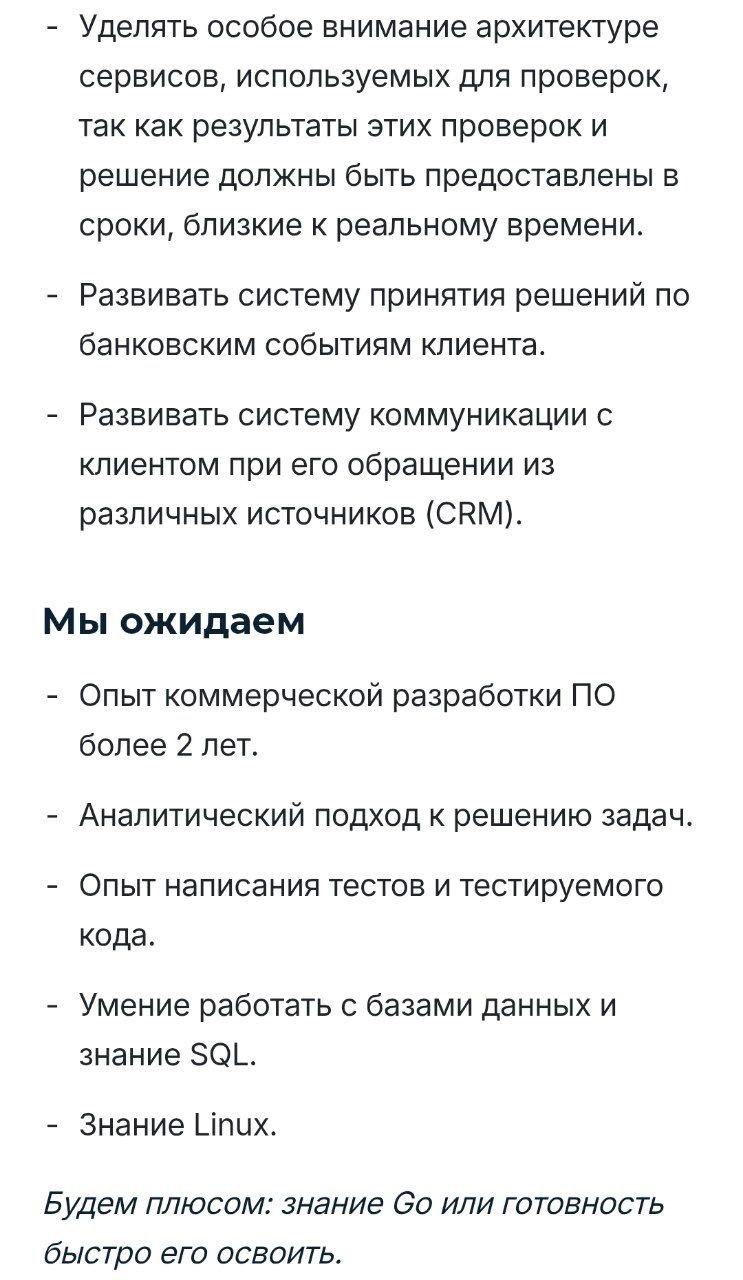 - Уделять особое внимание архитектуре сервисов, используемых для проверок, так как результаты этих проверок и решение должны быть предоставлены в сроки, близкие к реальному времени.

- Развивать систему принятия решений по банковским событиям клиента.

- Развивать систему коммуникации с клиентом при его обращении из различных источников (CRM).

Мы ожидаем

- Опыт коммерческой разработки ПО более 2 лет.

- Аналитический подход к решению задач.

- Опыт написания тестов и тестируемого кода.

- Умение работать с базами данных и знание SQL.

- Знание Linux.

Будем плюсом: знание Go или готовность быстро его освоить.